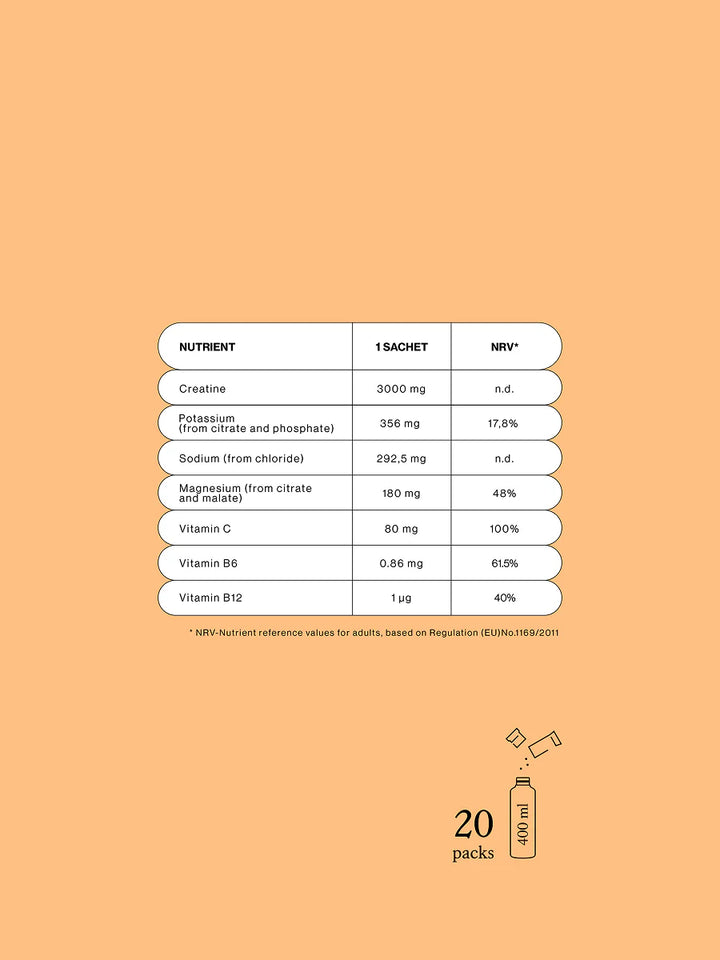 | NUTRIENT | 1 SACHET | NRV* |
|---|---|---|
| Creatine | 3000 mg | n.d. |
| Potassium (from citrate and phosphate) | 356 mg | 17,8% |
| Sodium (from chloride) | 292,5 mg | n.d. |
| Magnesium (from citrate and malate) | 180 mg | 48% |
| Vitamin C | 80 mg | 100% |
| Vitamin B6 | 0.86 mg | 61.5% |
| Vitamin B12 | 1 µg | 40% |

* NRV-Nutrient reference values for adults, based on Regulation (EU)No.1169/2011

20 packs

400 ml